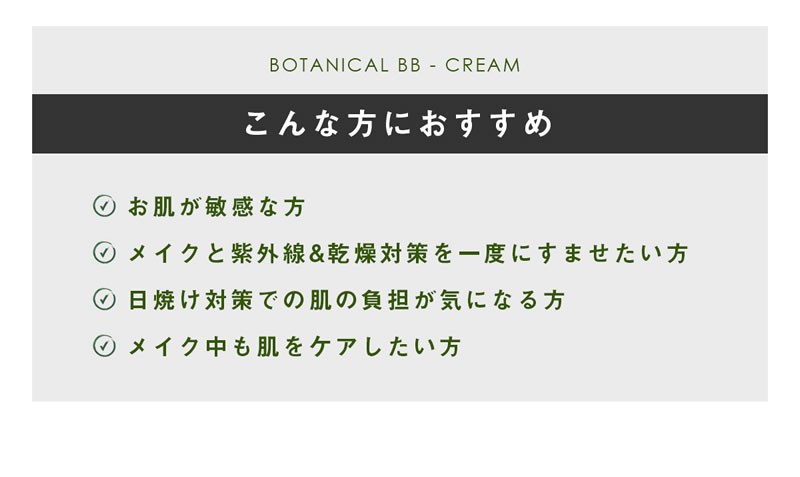 BOTANICAL BB - CREAM

こんな方におすすめ

お肌が敏感な方

メイクと紫外線&乾燥対策を一度にすませたい方

日焼け対策での肌の負担が気になる方

メイク中も肌をケアしたい方